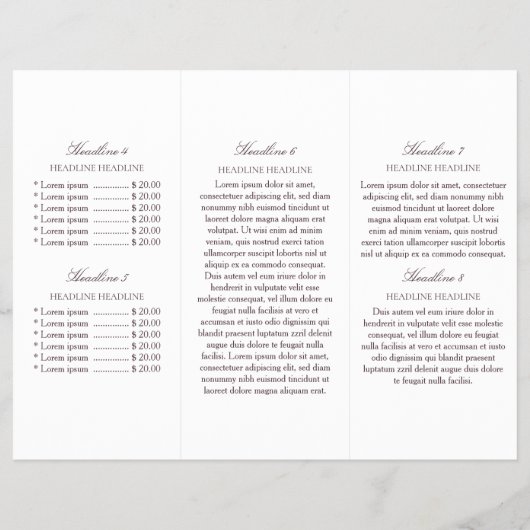 Headline 4

HEADLINE HEADLINE

* Lorem ipsum ............... $ 20.00
* Lorem ipsum ............... $ 20.00
* Lorem ipsum ............... $ 20.00
* Lorem ipsum ............... $ 20.00
* Lorem ipsum ............... $ 20.00
* Lorem ipsum ............... $ 20.00

Headline 5

HEADLINE HEADLINE

* Lorem ipsum ............... $ 20.00
* Lorem ipsum ............... $ 20.00
* Lorem ipsum ............... $ 20.00
* Lorem ipsum ............... $ 20.00
* Lorem ipsum ............... $ 20.00
* Lorem ipsum ............... $ 20.00

Headline 6

HEADLINE HEADLINE

Lorem ipsum dolor sit amet, consectetuer adipiscing elit, sed diam nonummy nibh euismod tincidunt ut laoreet dolore magna aliquam erat volutpat. Ut wisi enim ad minim veniam, quis nostrud exerci tation ullamcorper suscipit lobortis nisl ut aliquip ex ea commodo consequat. Duis autem vel eum iriure dolor in hendrerit in vulputate velit esse molestie consequat, vel illum dolore eu feugiat nulla facilisis at vero et accumsan et iusto odio dignissim qui blandit praesent luptatum zzril delenit augue duis dolore te feugait nulla facilisi. Lorem ipsum dolor sit amet, consectetuer adipiscing elit, sed diam nonummy nibh euismod tincidunt ut laoreet dolore magna aliquam erat.

Headline 7

HEADLINE HEADLINE

Lorem ipsum dolor sit amet, consectetuer adipiscing elit, sed diam nonummy nibh euismod tincidunt ut laoreet dolore magna aliquam erat volutpat. Ut wisi enim ad minim veniam, quis nostrud exerci tation ullamcorper suscipit lobortis nisl ut aliquip ex ea commodo consequat.

Headline 8

HEADLINE HEADLINE

Duis autem vel eum iriure dolor in hendrerit in vulputate velit esse molestie consequat, vel illum dolore eu feugiat nulla facilisis at vero et accumsan et iusto odio dignissim qui blandit praesent luptatum zzril delenit augue duis dolore te feugait nulla facilisi.